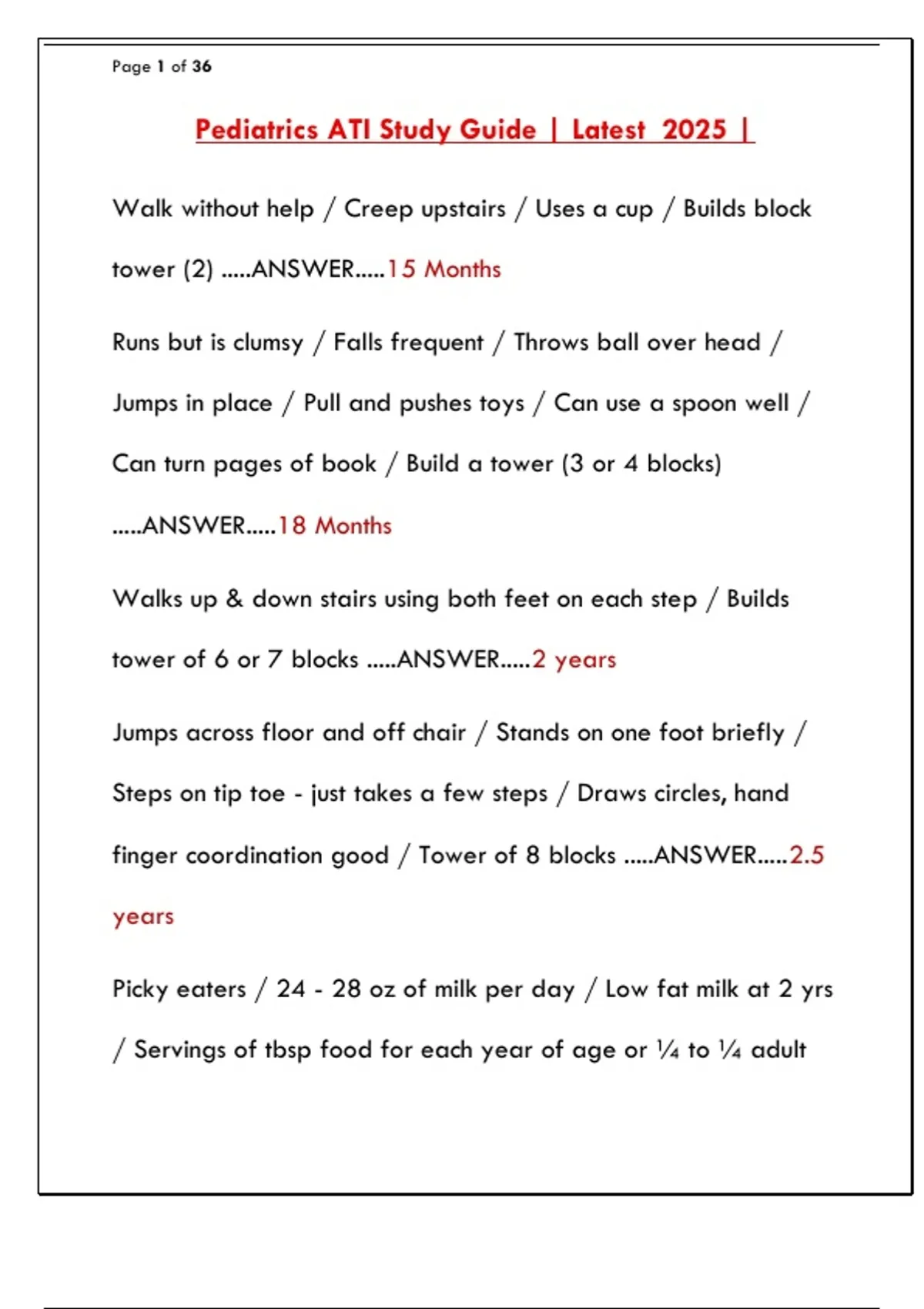 Page 1 of 36

Pediatrics ATI Study Guide | Latest 2025 |

Walk without help / Creep upstairs / Uses a cup / Builds block tower (2) .....ANSWER.....15 Months

Runs but is clumsy / Falls frequent / Throws ball over head / Jumps in place / Pull and pushes toys / Can use a spoon well / Can turn pages of book / Build a tower (3 or 4 blocks) .....ANSWER.....18 Months

Walks up & down stairs using both feet on each step / Builds tower of 6 or 7 blocks .....ANSWER.....2 years

Jumps across floor and off chair / Stands on one foot briefly / Steps on tip toe - just takes a few steps / Draws circles, hand finger coordination good / Tower of 8 blocks .....ANSWER.....2.5 years

Picky eaters / 24 - 28 oz of milk per day / Low fat milk at 2 yrs / Servings of tbsp food for each year of age or ¼ to ¼ adult